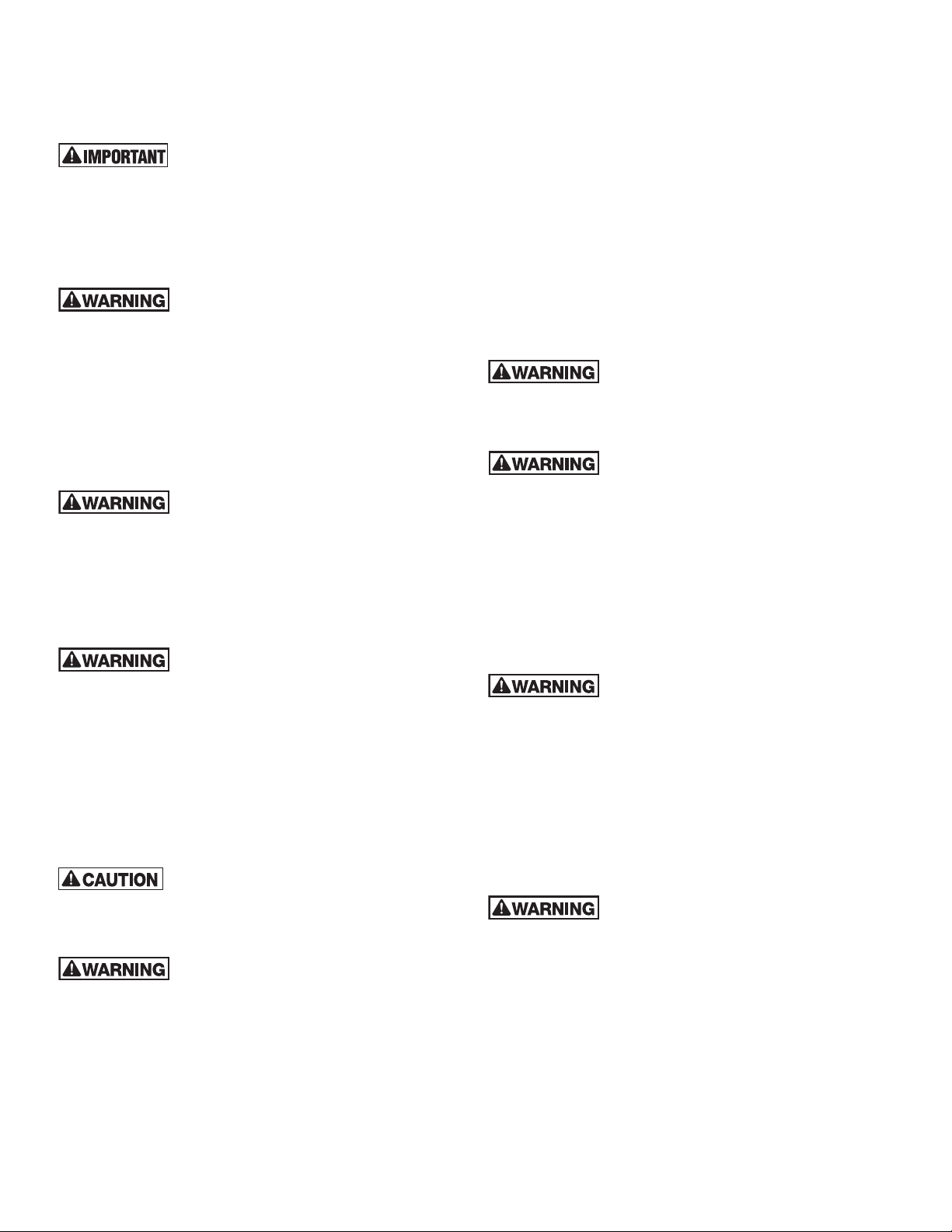 IMPORTANT

WARNING

WARNING

WARNING

CAUTION

WARNING

WARNING

WARNING

WARNING

WARNING